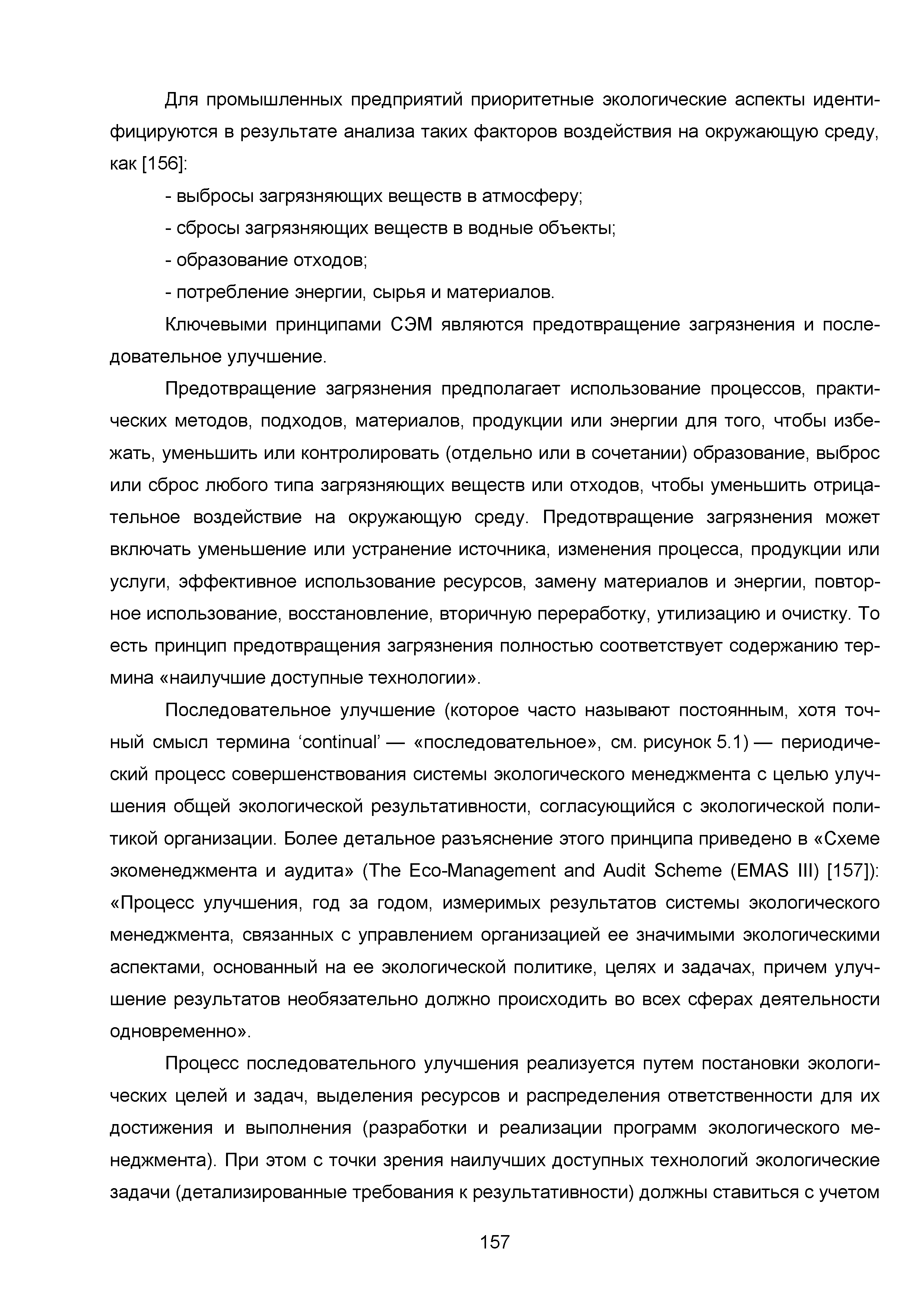 Для промышленных предприятий приоритетные экологические аспекты идентифицируются в результате анализа таких факторов воздействия на окружающую среду, как [156]:

- выбросы загрязняющих веществ в атмосферу;

- сбросы загрязняющих веществ в водные объекты;

- образование отходов;

- потребление энергии, сырья и материалов.

Ключевыми принципами СЭМ являются предотвращение загрязнения и последовательное улучшение.

Предотвращение загрязнения предполагает использование процессов, практических методов, подходов, материалов, продукции или энергии для того, чтобы избежать, уменьшить или контролировать (отдельно или в сочетании) образование, выброс или сброс любого типа загрязняющих веществ или отходов, чтобы уменьшить отрицательное воздействие на окружающую среду. Предотвращение загрязнения может включать уменьшение или устранение источника, изменения процесса, продукции или услуги, эффективное использование ресурсов, замену материалов и энергии, повторное использование, восстановление, вторичную переработку, утилизацию и очистку. То есть принцип предотвращения загрязнения полностью соответствует содержанию термина «наилучшие доступные технологии».

Последовательное улучшение (которое часто называют постоянным, хотя точный смысл термина ‘continual’ — «последовательное», см. рисунок 5.1) — периодический процесс совершенствования системы экологического менеджмента с целью улучшения общей экологической результативности, согласующийся с экологической политикой организации. Более детальное разъяснение этого принципа приведено в «Схеме экоменеджмента и аудита» (The Eco-Management and Audit Scheme (EMAS III) [157]): «Процесс улучшения, год за годом, измеримых результатов системы экологического менеджмента, связанных с управлением организацией ее значимыми экологическими аспектами, основанный на ее экологической политике, целях и задачах, причем улучшение результатов необязательно должно происходить во всех сферах деятельности одновременно».

Процесс последовательного улучшения реализуется путем постановки экологических целей и задач, выделения ресурсов и распределения ответственности для их достижения и выполнения (разработки и реализации программ экологического менеджмента). При этом с точки зрения наилучших доступных технологий экологические задачи (детализированные требования к результативности) должны ставиться с учетом

157